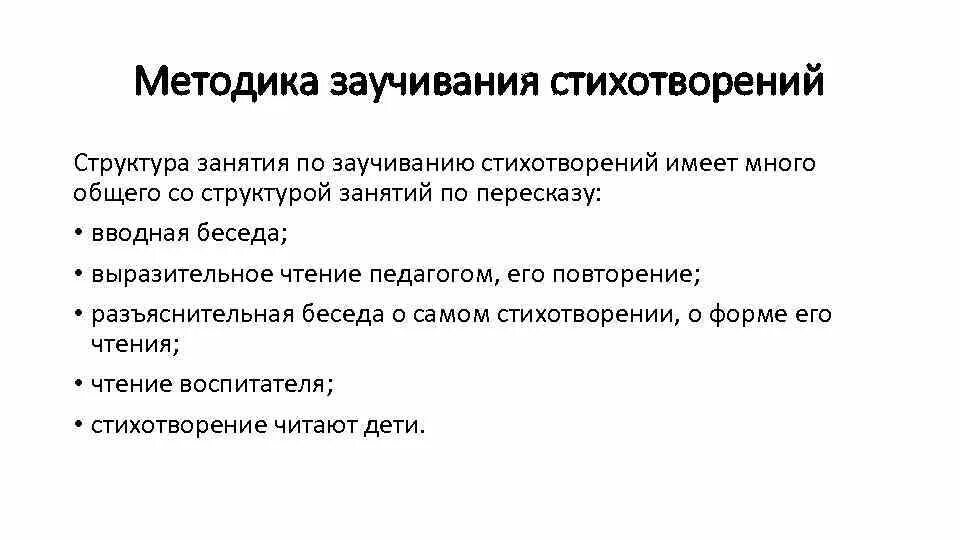 Методика заучивания стихотворений

Структура занятия по заучиванию стихотворений имеет много общего со структурой занятий по пересказу:

• вводная беседа;
• выразительное чтение педагогом, его повторение;
• разъяснительная беседа о самом стихотворении, о форме его чтения;
• чтение воспитателя;
• стихотворение читают дети.